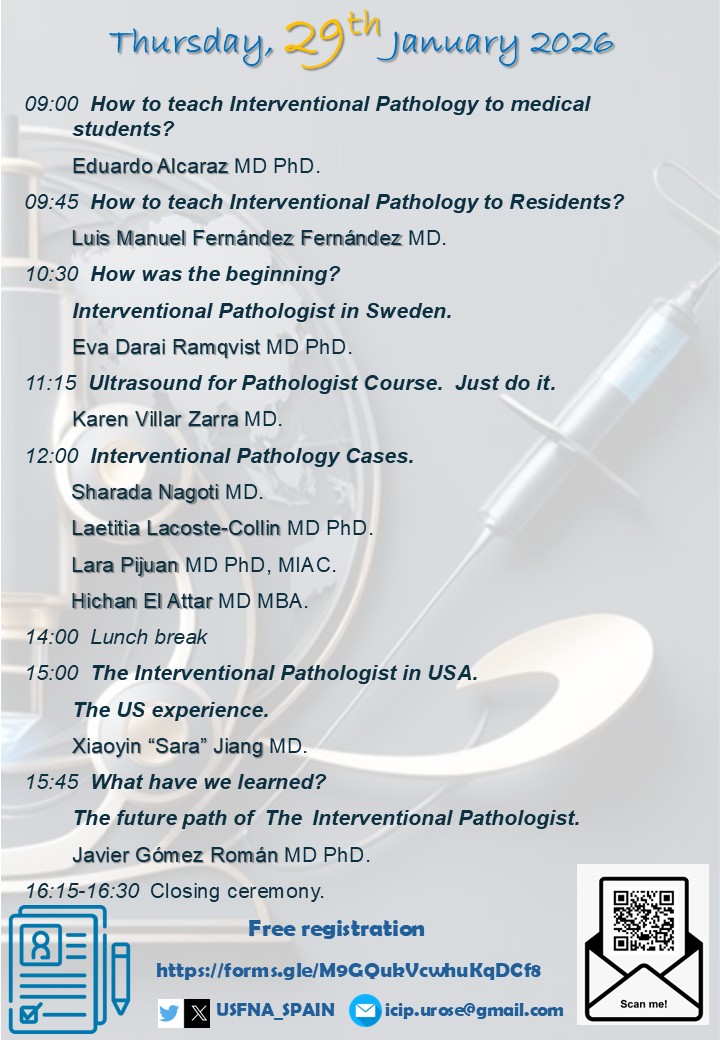 Thursday, 29th January 2026

09:00 How to teach Interventional Pathology to medical students?

Eduardo Alcaraz MD PhD.

09:45 How to teach Interventional Pathology to Residents?

Luis Manuel Fernández Fernández MD.

10:30 How was the beginning?

Interventional Pathologist in Sweden.

Eva Darai Ramqvist MD PhD.

11:15 Ultrasound for Pathologist Course. Just do it.

Karen Villar Zarra MD.

12:00 Interventional Pathology Cases.

Sharada Nagoti MD.

Laetitia Lacoste-Collin MD PhD.

Lara Pijuan MD PhD, MIAC.

Hichan El Attar MD MBA.

14:00 Lunch break

15:00 The Interventional Pathologist in USA.

The US experience.

Xiaoyin "Sara" Jiang MD.

15:45 What have we learned?

The future path of The Interventional Pathologist.

Javier Gómez Román MD PhD.

16:15-16:30 Closing ceremony.

Free registration

https://forms.gle/M9GQukVcwhuKqDCf8

USFNA_SPAIN icip.urose@gmail.com

Scan me!